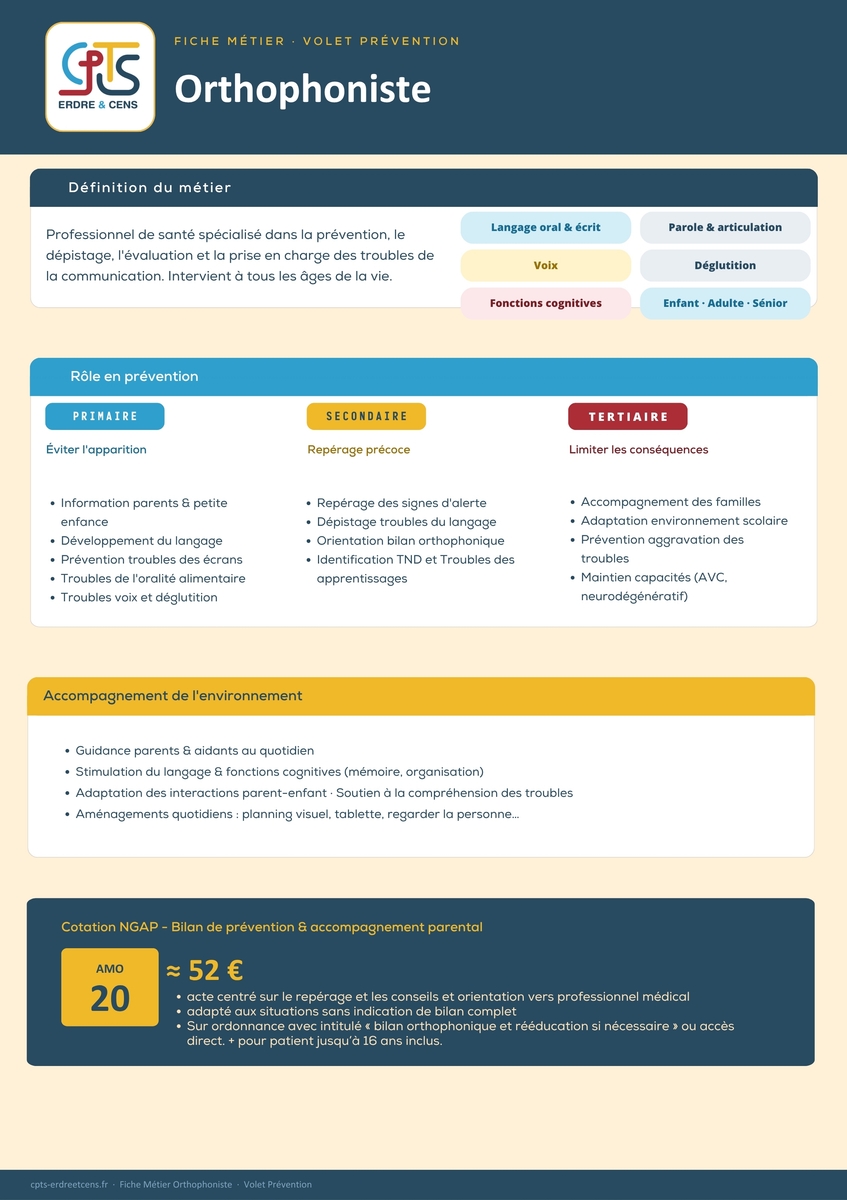 CPTS
ERDRE & CENS

FICHE MÉTIER · VOLET PRÉVENTION

Orthophoniste

Définition du métier

Professionnel de santé spécialisé dans la prévention, le dépistage, l'évaluation et la prise en charge des troubles de la communication. Intervient à tous les âges de la vie.

Langage oral & écrit
Parole & articulation
Voix
Déglutition
Fonctions cognitives
Enfant · Adulte · Sénior

Rôle en prévention

PRIMAIRE
Éviter l'apparition

- Information parents & petite enfance
- Développement du langage
- Prévention troubles des écrans
- Troubles de l'oralité alimentaire
- Troubles voix et déglutition

SECONDAIRE
Repérage précoce

- Repérage des signes d'alerte
- Dépistage troubles du langage
- Orientation bilan orthophonique
- Identification TND et Troubles des apprentissages

TERTIAIRE
Limiter les conséquences

- Accompagnement des familles
- Adaptation environnement scolaire
- Prévention aggravation des troubles
- Maintien capacités (AVC, neurodégénératif)

Accompagnement de l'environnement

- Guidance parents & aidants au quotidien
- Stimulation du langage & fonctions cognitives (mémoire, organisation)
- Adaptation des interactions parent-enfant · Soutien à la compréhension des troubles
- Aménagements quotidiens : planning visuel, tablette, regarder la personne...

Cotation NGAP - Bilan de prévention & accompagnement parental

AMO
20

≈ 52 €

- acte centré sur le repérage et les conseils et orientation vers professionnel médical
- adapté aux situations sans indication de bilan complet
- Sur ordonnance avec intitulé « bilan orthophonique et rééducation si nécessaire » ou accès direct. + pour patient jusqu'à 16 ans inclus.

cpts-erdreetcens.fr · Fiche Métier Orthophoniste · Volet Prévention